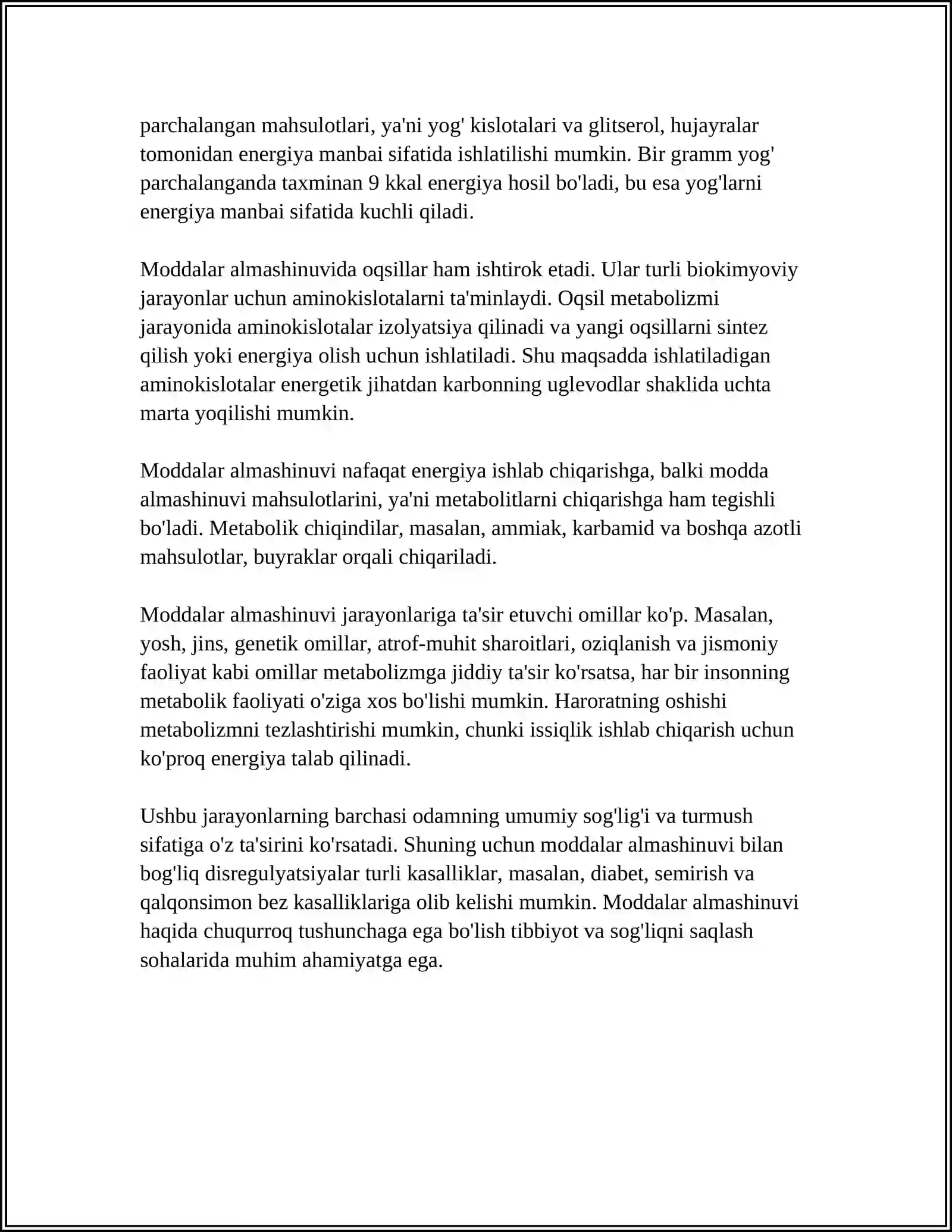 parchalangan mahsulotlari, ya'ni yog' kislotalari va glitserol, hujayralar tomonidan energiya manbai sifatida ishlatilishi mumkin. Bir gramm yog' parchalanganda taxminan 9 kkal energiya hosil bo'ladi, bu esa yog'larni energiya manbai sifatida kuchli qiladi.

Moddalar almashinuvida oqsillar ham ishtirok etadi. Ular turli biokimyoviy jarayonlar uchun aminokislotalarni ta'minlaydi. Oqsil metabolizmi jarayonida aminokislotalar izolyatsiya qilinadi va yangi oqsillarni sintez qilish yoki energiya olish uchun ishlatiladi. Shu maqsadda ishlatiladigan aminokislotalar energetik jihatdan karbonning uglevodlar shaklida uchta marta yoqilishi mumkin.

Moddalar almashinuvi nafaqat energiya ishlab chiqarishga, balki modda almashinuvi mahsulotlarini, ya'ni metabolitlarni chiqarishga ham tegishli bo'ladi. Metabolik chiqindilar, masalan, ammiak, karbamid va boshqa azotli mahsulotlar, buyraklar orqali chiqariladi.

Moddalar almashinuvi jarayonlariga ta'sir etuvchi omillar ko'p. Masalan, yosh, jins, genetik omillar, atrof-muhit sharoitlari, oziqlanish va jismoniy faoliyat kabi omillar metabolizmga jiddiy ta'sir ko'rsatsa, har bir insonning metabolik faoliyati o'ziga xos bo'lishi mumkin. Haroratning oshishi metabolizmni tezlashtirishi mumkin, chunki issiqlik ishlab chiqarish uchun ko'proq energiya talab qilinadi.

Ushbu jarayonlarning barchasi odamning umumiy sog'lig'i va turmush sifatiga o'z ta'sirini ko'rsatadi. Shuning uchun moddalar almashinuvi bilan bog'liq disregulyatsiyalar turli kasalliklar, masalan, diabet, semirish va qalqonsimon bez kasalliklariga olib kelishi mumkin. Moddalar almashinuvi haqida chuqurroq tushunchaga ega bo'lish tibbiyot va sog'liqni saqlash sohalarida muhim ahamiyatga ega.